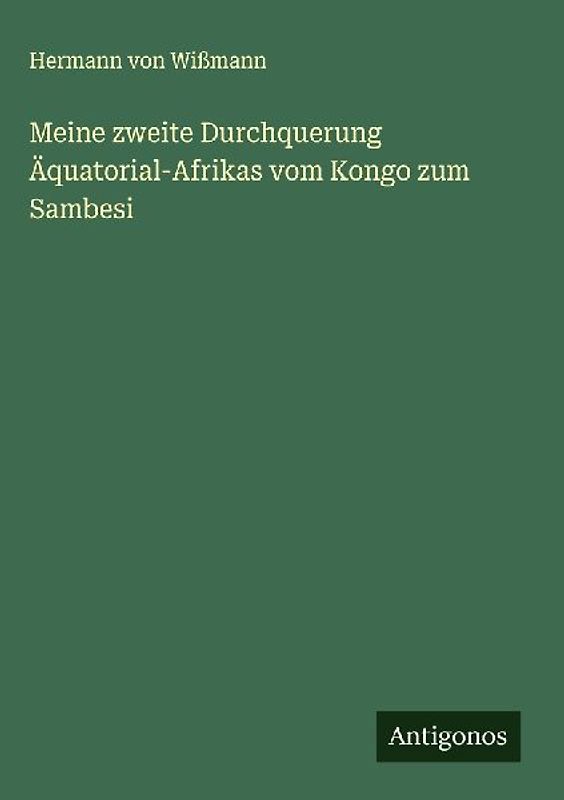 Hermann von Wißmann

Meine zweite Durchquerung Äquatorial-Afrikas vom Kongo zum Sambesi

Antigonos